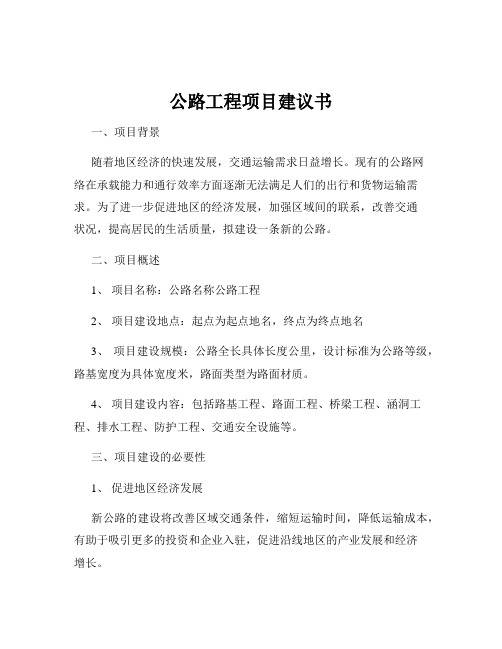 公路工程项目建议书

一、项目背景

随着地区经济的快速发展，交通运输需求日益增长。现有的公路网络在承载能力和通行效率方面逐渐无法满足人们的出行和货物运输需求。为了进一步促进地区的经济发展，加强区域间的联系，改善交通状况，提高居民的生活质量，拟建设一条新的公路。

二、项目概述

1、 项目名称：公路名称公路工程

2、 项目建设地点：起点为起点地名，终点为终点地名

3、 项目建设规模：公路全长具体长度公里，设计标准为公路等级，路基宽度为具体宽度米，路面类型为路面材质。

4、 项目建设内容：包括路基工程、路面工程、桥梁工程、涵洞工程、排水工程、防护工程、交通安全设施等。

三、项目建设的必要性

1、 促进地区经济发展

新公路的建设将改善区域交通条件，缩短运输时间，降低运输成本，有助于吸引更多的投资和企业入驻，促进沿线地区的产业发展和经济增长。